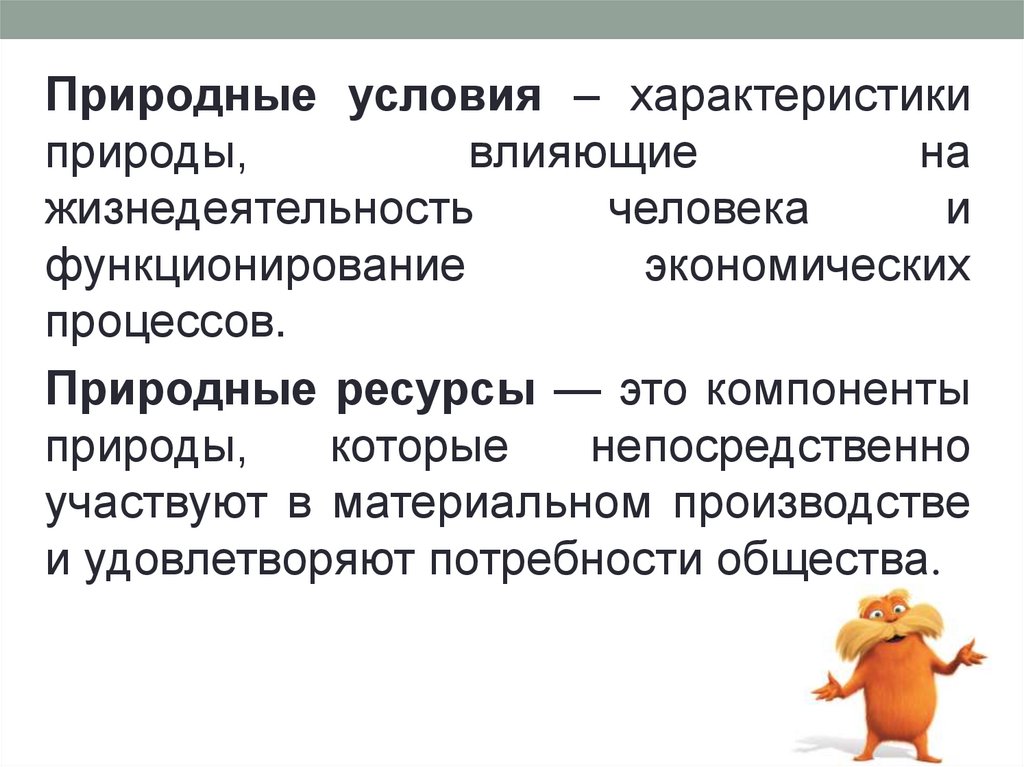 Природные условия – характеристики природы, влияющие на жизнедеятельность человека и функционирование экономических процессов.

Природные ресурсы — это компоненты природы, которые непосредственно участвуют в материальном производстве и удовлетворяют потребности общества.